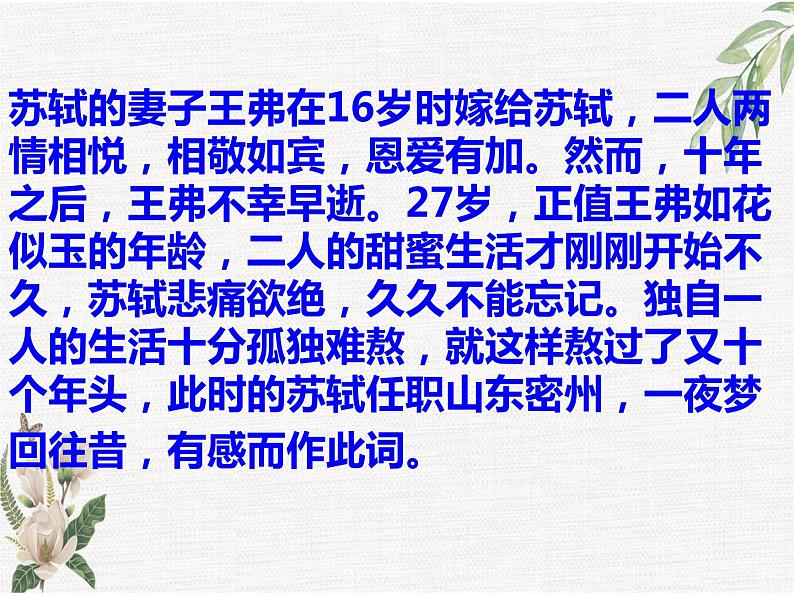 苏轼的妻子王弗在16岁时嫁给苏轼，二人两情相悦，相敬如宾，恩爱有加。然而，十年之后，王弗不幸早逝。27岁，正值王弗如花似玉的年龄，二人的甜蜜生活才刚刚开始不久，苏轼悲痛欲绝，久久不能忘记。独自一人的生活十分孤独难熬，就这样熬过了又十个年头，此时的苏轼任职山东密州，一夜梦回往昔，有感而作此词。